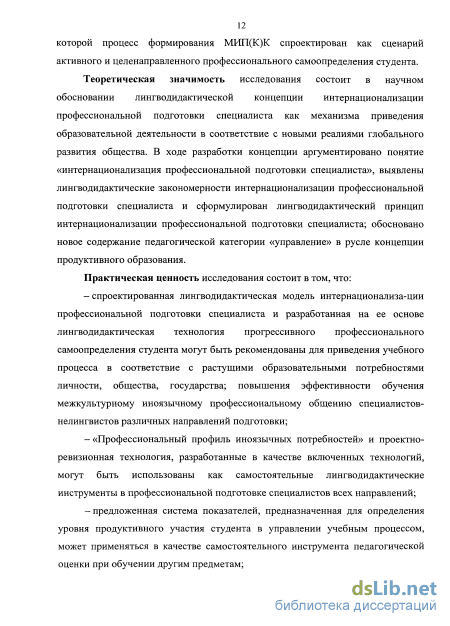 12

которой процесс формирования МИП(К)К спроектирован как сценарий активного и целенаправленного профессионального самоопределения студента.

**Теоретическая значимость** исследования состоит в научном обосновании лингводидактической концепции интернационализации профессиональной подготовки специалиста как механизма приведения образовательной деятельности в соответствие с новыми реалиями глобального развития общества. В ходе разработки концепции аргументировано понятие «интернационализация профессиональной подготовки специалиста», выявлены лингводидактические закономерности интернационализации профессиональной подготовки специалиста и сформулирован лингводидактический принцип интернационализации профессиональной подготовки специалиста; обосновано новое содержание педагогической категории «управление» в русле концепции продуктивного образования.

**Практическая ценность** исследования состоит в том, что:

– спроектированная лингводидактическая модель интернационализа-ции профессиональной подготовки специалиста и разработанная на ее основе лингводидактическая технология прогрессивного профессионального самоопределения студента могут быть рекомендованы для приведения учебного процесса в соответствие с растущими образовательными потребностями личности, общества, государства; повышения эффективности обучения межкультурному иноязычному профессиональному общению специалистов-нелингвистов различных направлений подготовки;

– «Профессиональный профиль иноязычных потребностей» и проектно-ревизионная технология, разработанные в качестве включенных технологий, могут быть использованы как самостоятельные лингводидактические инструменты в профессиональной подготовке специалистов всех направлений;

– предложенная система показателей, предназначенная для определения уровня продуктивного участия студента в управлении учебным процессом, может применяться в качестве самостоятельного инструмента педагогической оценки при обучении другим предметам;

dsLib.net
библиотека диссертаций